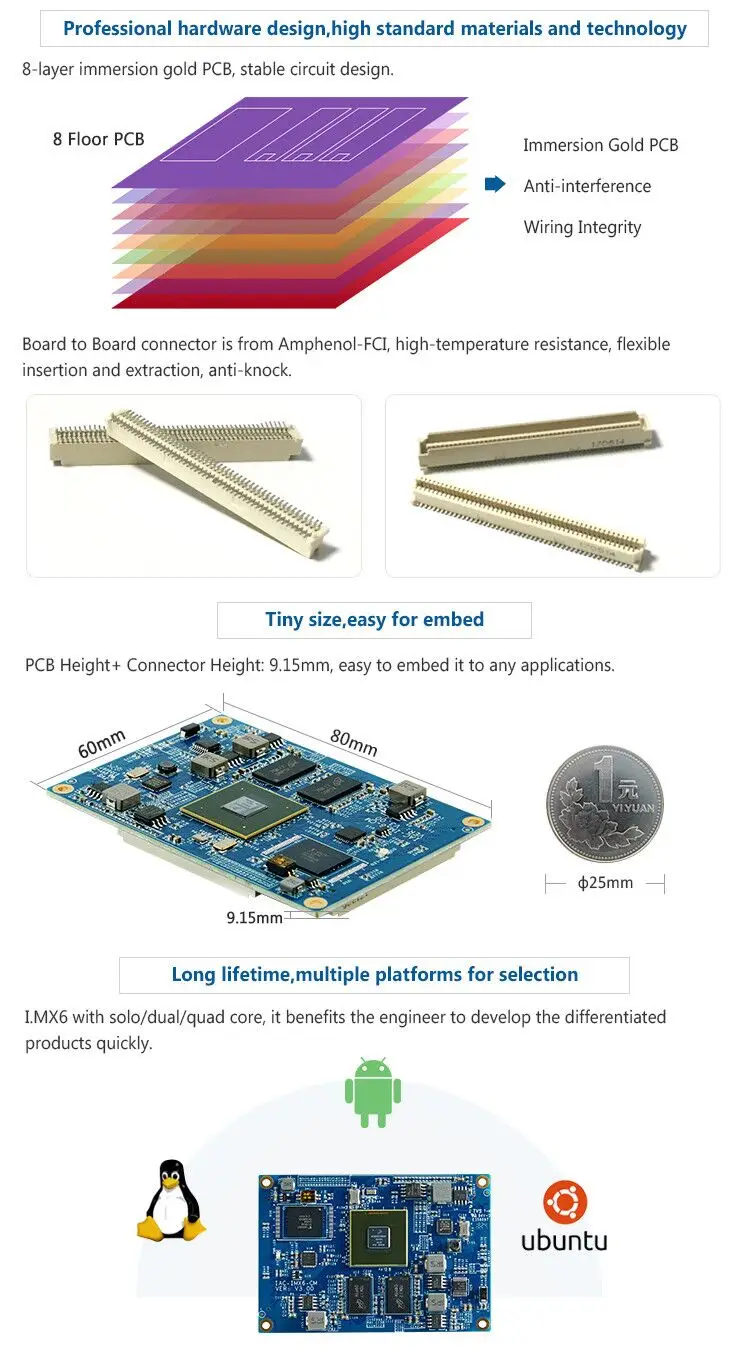 Professional hardware design,high standard materials and technology

8-layer immersion gold PCB, stable circuit design.

8 Floor PCB

Immersion Gold PCB

Anti-interference

Wiring Integrity

Board to Board connector is from Amphenol-FCI, high-temperature resistance, flexible insertion and extraction, anti-knock.

Tiny size,easy for embed

PCB Height+ Connector Height: 9.15mm, easy to embed it to any applications.

60mm

80mm

9.15mm

1元

YI YUAN

ϕ25mm

Long lifetime,multiple platforms for selection

I.MX6 with solo/dual/quad core, it benefits the engineer to develop the differentiated products quickly.

ubuntu